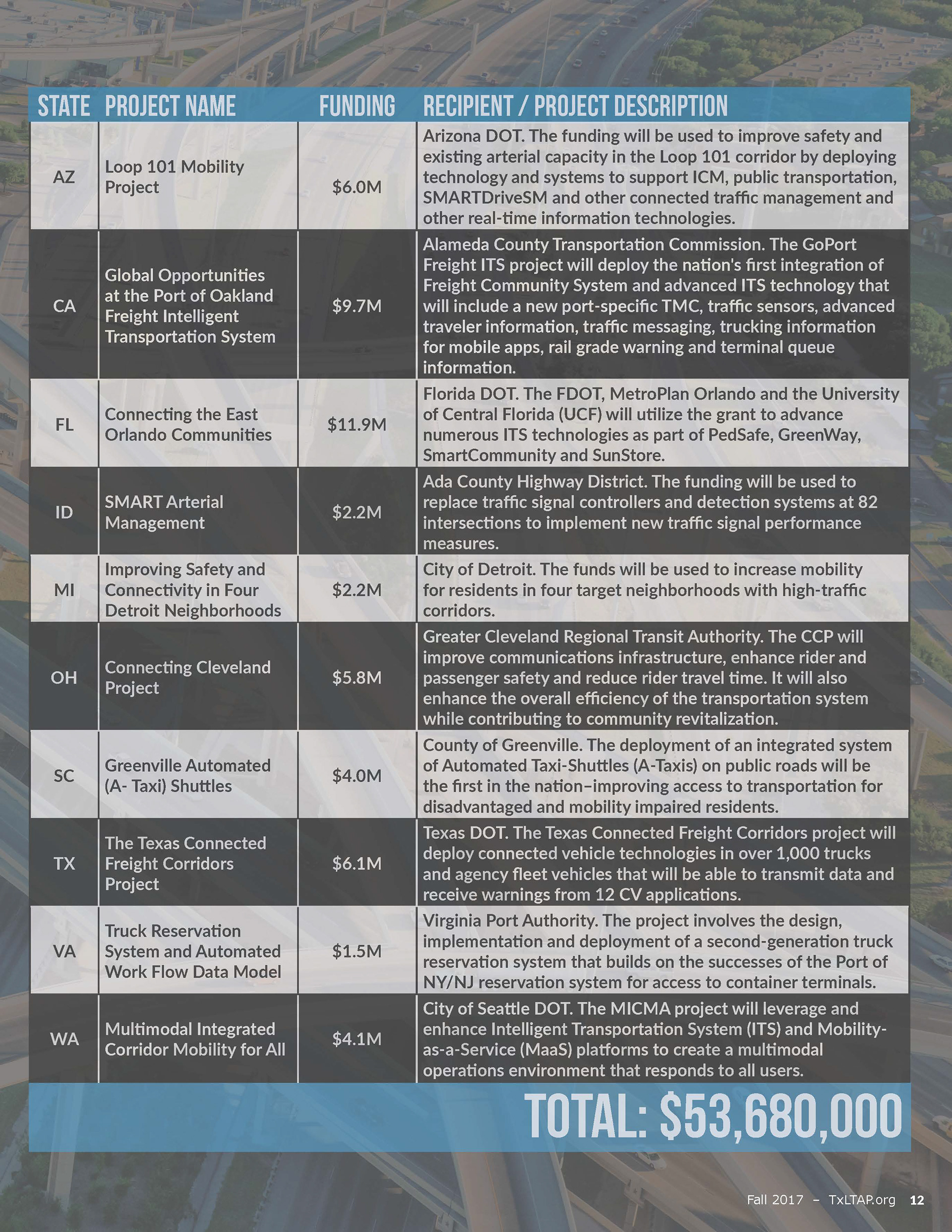 | STATE | PROJECT NAME | FUNDING | RECIPIENT / PROJECT DESCRIPTION |
|---|---|---|---|
| AZ | Loop 101 Mobility Project | \$6.0M | Arizona DOT. The funding will be used to improve safety and existing arterial capacity in the Loop 101 corridor by deploying technology and systems to support ICM, public transportation, SMARTDriveSM and other connected traffic management and other real-time information technologies. |
| CA | Global Opportunities at the Port of Oakland Freight Intelligent Transportation System | \$9.7M | Alameda County Transportation Commission. The GoPort Freight ITS project will deploy the nation's first integration of Freight Community System and advanced ITS technology that will include a new port-specific TMC, traffic sensors, advanced traveler information, traffic messaging, trucking information for mobile apps, rail grade warning and terminal queue information. |
| FL | Connecting the East Orlando Communities | \$11.9M | Florida DOT. The FDOT, MetroPlan Orlando and the University of Central Florida (UCF) will utilize the grant to advance numerous ITS technologies as part of PedSafe, GreenWay, SmartCommunity and SunStore. |
| ID | SMART Arterial Management | \$2.2M | Ada County Highway District. The funding will be used to replace traffic signal controllers and detection systems at 82 intersections to implement new traffic signal performance measures. |
| MI | Improving Safety and Connectivity in Four Detroit Neighborhoods | \$2.2M | City of Detroit. The funds will be used to increase mobility for residents in four target neighborhoods with high-traffic corridors. |
| OH | Connecting Cleveland Project | \$5.8M | Greater Cleveland Regional Transit Authority. The CCP will improve communications infrastructure, enhance rider and passenger safety and reduce rider travel time. It will also enhance the overall efficiency of the transportation system while contributing to community revitalization. |
| SC | Greenville Automated (A- Taxi) Shuttles | \$4.0M | County of Greenville. The deployment of an integrated system of Automated Taxi-Shuttles (A-Taxis) on public roads will be the first in the nation–improving access to transportation for disadvantaged and mobility impaired residents. |
| TX | The Texas Connected Freight Corridors Project | \$6.1M | Texas DOT. The Texas Connected Freight Corridors project will deploy connected vehicle technologies in over 1,000 trucks and agency fleet vehicles that will be able to transmit data and receive warnings from 12 CV applications. |
| VA | Truck Reservation System and Automated Work Flow Data Model | \$1.5M | Virginia Port Authority. The project involves the design, implementation and deployment of a second-generation truck reservation system that builds on the successes of the Port of NY/NJ reservation system for access to container terminals. |
| WA | Multimodal Integrated Corridor Mobility for All | \$4.1M | City of Seattle DOT. The MICMA project will leverage and enhance Intelligent Transportation System (ITS) and Mobility-as-a-Service (MaaS) platforms to create a multimodal operations environment that responds to all users. |

TOTAL: \$53,680,000

Fall 2017 – TxLTAP.org 12